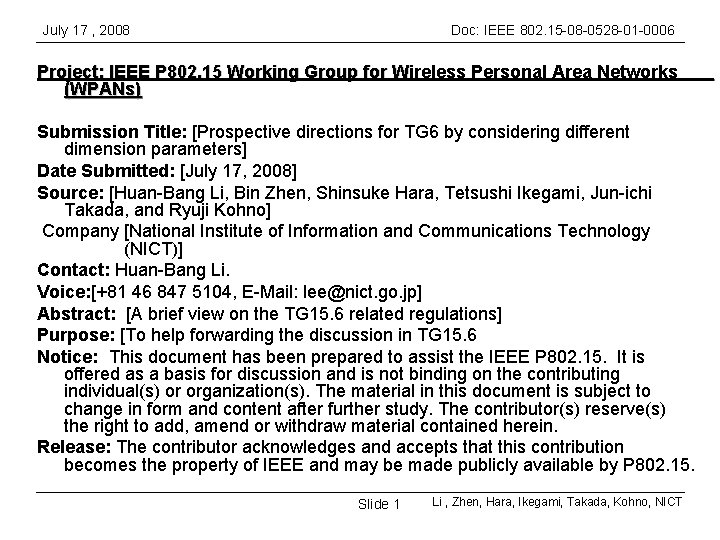 July 17 , 2008

Doc: IEEE 802.15-08-0528-01-0006

Project: IEEE P802.15 Working Group for Wireless Personal Area Networks (WPANs)

Submission Title: [Prospective directions for TG6 by considering different dimension parameters]

Date Submitted: [July 17, 2008]

Source: [Huan-Bang Li, Bin Zhen, Shinsuke Hara, Tetsushi Ikegami, Jun-ichi Takada, and Ryuji Kohno]

Company [National Institute of Information and Communications Technology (NICT)]

Contact: Huan-Bang Li.

Voice:[+81 46 847 5104, E-Mail: lee@nict.go.jp]

Abstract: [A brief view on the TG15.6 related regulations]

Purpose: [To help forwarding the discussion in TG15.6

Notice: This document has been prepared to assist the IEEE P802.15. It is offered as a basis for discussion and is not binding on the contributing individual(s) or organization(s). The material in this document is subject to change in form and content after further study. The contributor(s) reserve(s) the right to add, amend or withdraw material contained herein.

Release: The contributor acknowledges and accepts that this contribution becomes the property of IEEE and may be made publicly available by P802.15.

Slide 1

Li , Zhen, Hara, Ikegami, Takada, Kohno, NICT